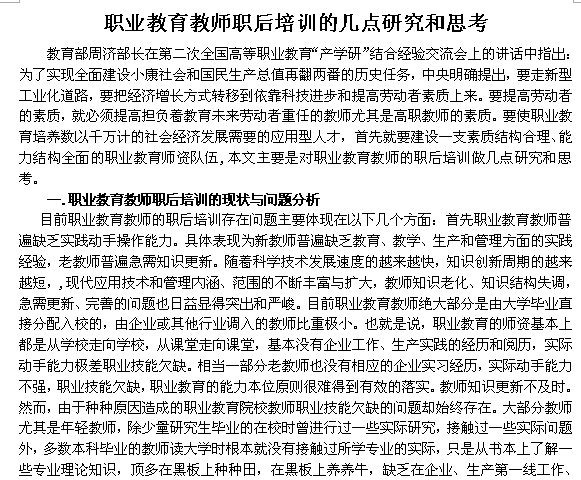 职业教育教师职后培训的几点研究和思考

教育部周济部长在第二次全国高等职业教育“产学研”结合经验交流会上的讲话中指出：为了实现全面建设小康社会和国民生产总值再翻两番的历史任务，中央明确提出，要走新型工业化道路，要把经济增长方式转移到依靠科技进步和提高劳动者素质上来。要提高劳动者的素质，就必须提高担负着教育未来劳动者重任的教师尤其是高职教师的素质。要使职业教育培养数以千万计的社会经济发展需要的应用型人才，首先就要建设一支素质结构合理、能力结构全面的职业教育师资队伍，本文主要是对职业教育教师的职后培训做几点研究和思考。

一.职业教育教师职后培训的现状与问题分析

目前职业教育教师的职后培训存在问题主要体现在以下几个方面：首先职业教育教师普遍缺乏实践动手操作能力。具体表现为新教师普遍缺乏教育、教学、生产和管理方面的实践经验，老教师普遍急需知识更新。随着科学技术发展速度的越来越快，知识创新周期的越来越短，，现代应用技术和管理内涵、范围的不断丰富与扩大，教师知识老化、知识结构失调，急需更新、完善的问题也日益显得突出和严峻。目前职业教育教师绝大部分是由大学毕业直接分配入校的，由企业或其他行业调入的教师比重极小。也就是说，职业教育的师资基本上都是从学校走向学校，从课堂走向课堂，基本没有企业工作、生产实践的经历和阅历，实际动手能力极差职业技能欠缺。相当一部分老教师也没有相应的企业实习经历，实际动手能力不强，职业技能欠缺，职业教育的能力本位原则很难得到有效的落实。教师知识更新不及时。然而，由于种种原因造成的职业教育院校教师职业技能欠缺的问题却始终存在。大部分教师尤其是年轻教师，除少量研究生毕业的在校时曾进行过一些实际研究，接触过一些实际问题外，多数本科毕业的教师读大学时根本就没有接触过所学专业的实际，只是从书本上了解一些专业理论知识，顶多在黑板上种种田，在黑板上养养牛，缺乏在企业、生产第一线工作、